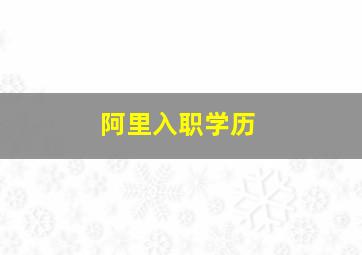 阿里入职学历